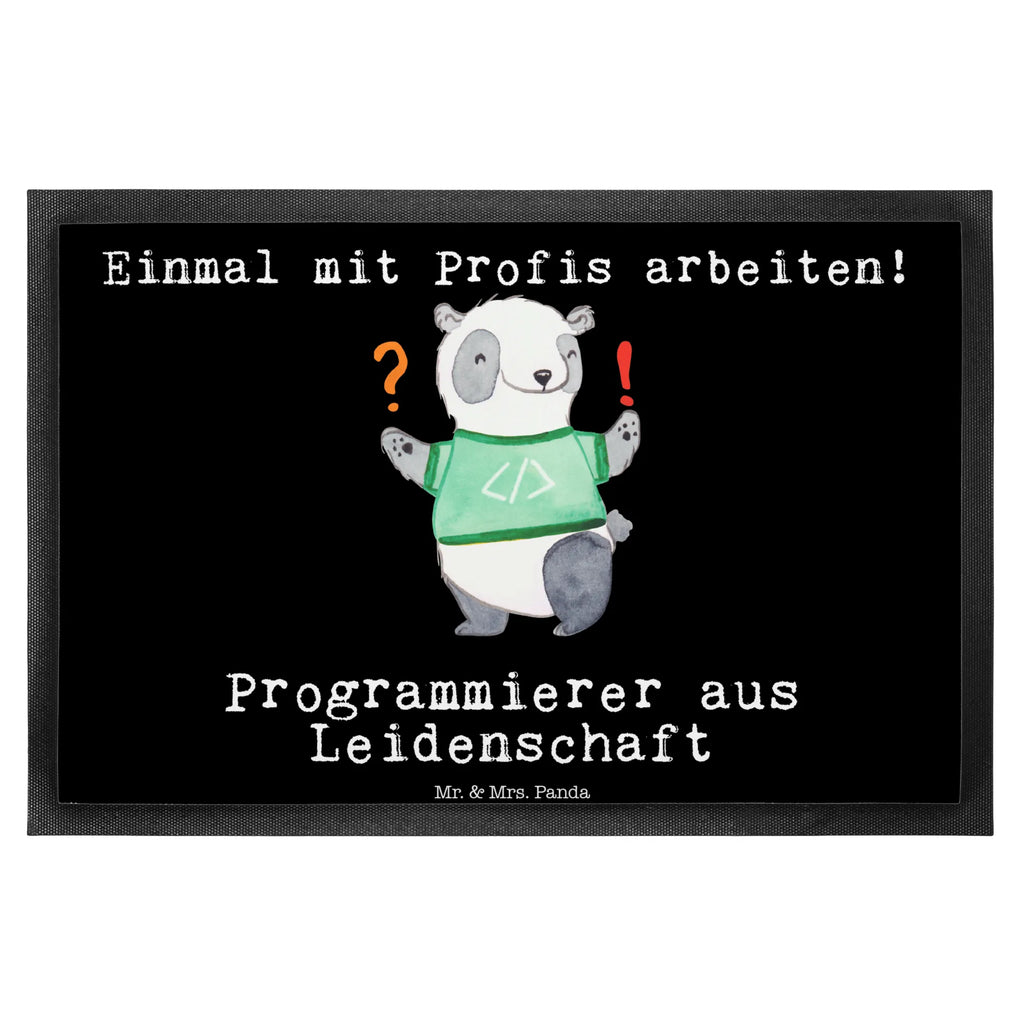 Einmal mit Profis arbeiten!

?
!
</>

Programmierer aus Leidenschaft

Mr. & Mrs. Panda